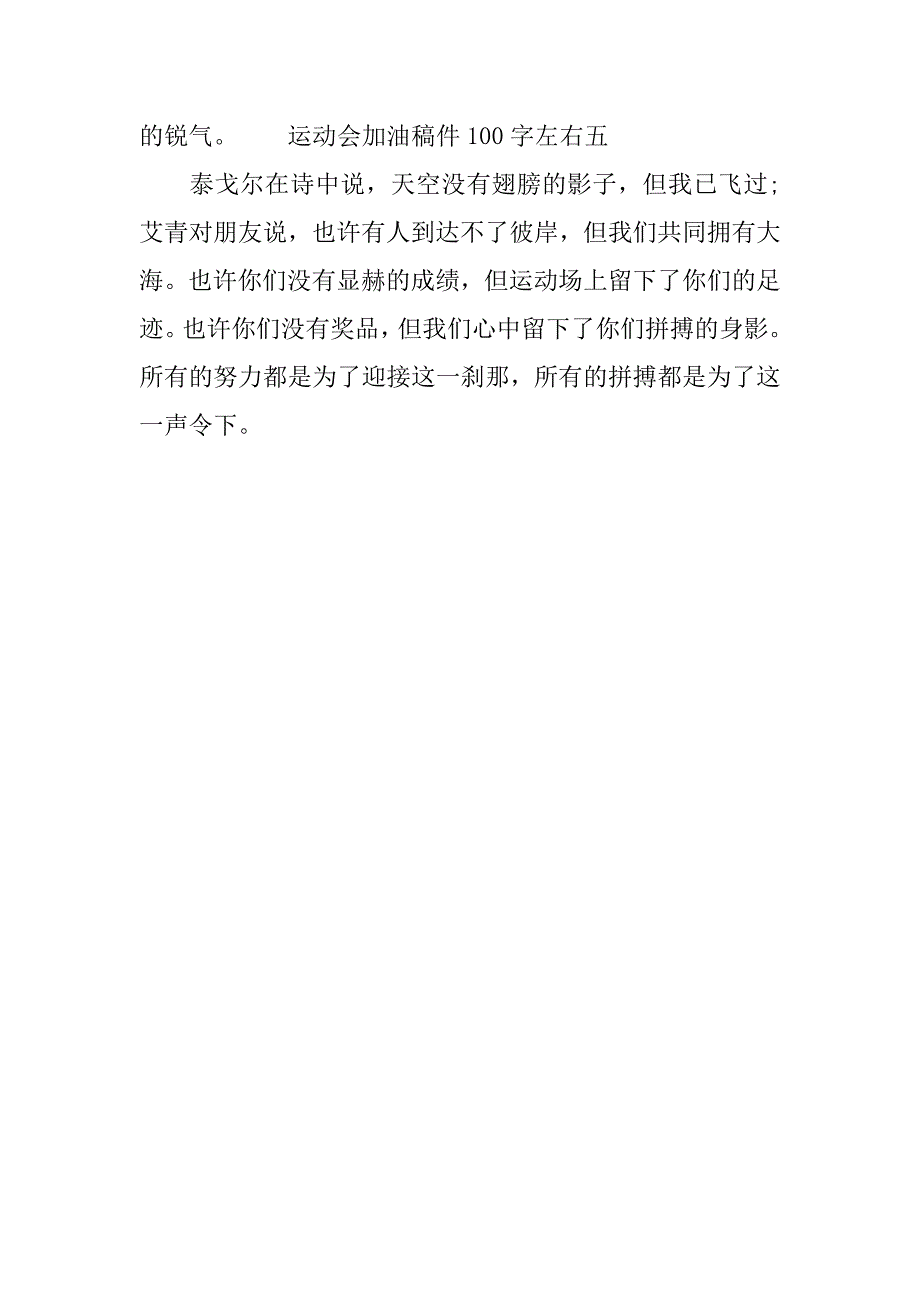 的锐气。　　运动会加油稿件 100 字左右五

泰戈尔在诗中说，天空没有翅膀的影子，但我已飞过；艾青对朋友说，也许有人到达不了彼岸，但我们共同拥有大海。也许你们没有显赫的成绩，但运动场上留下了你们的足迹。也许你们没有奖品，但我们心中留下了你们拼搏的身影。所有的努力都是为了迎接这一刹那，所有的拼搏都是为了这一声令下。